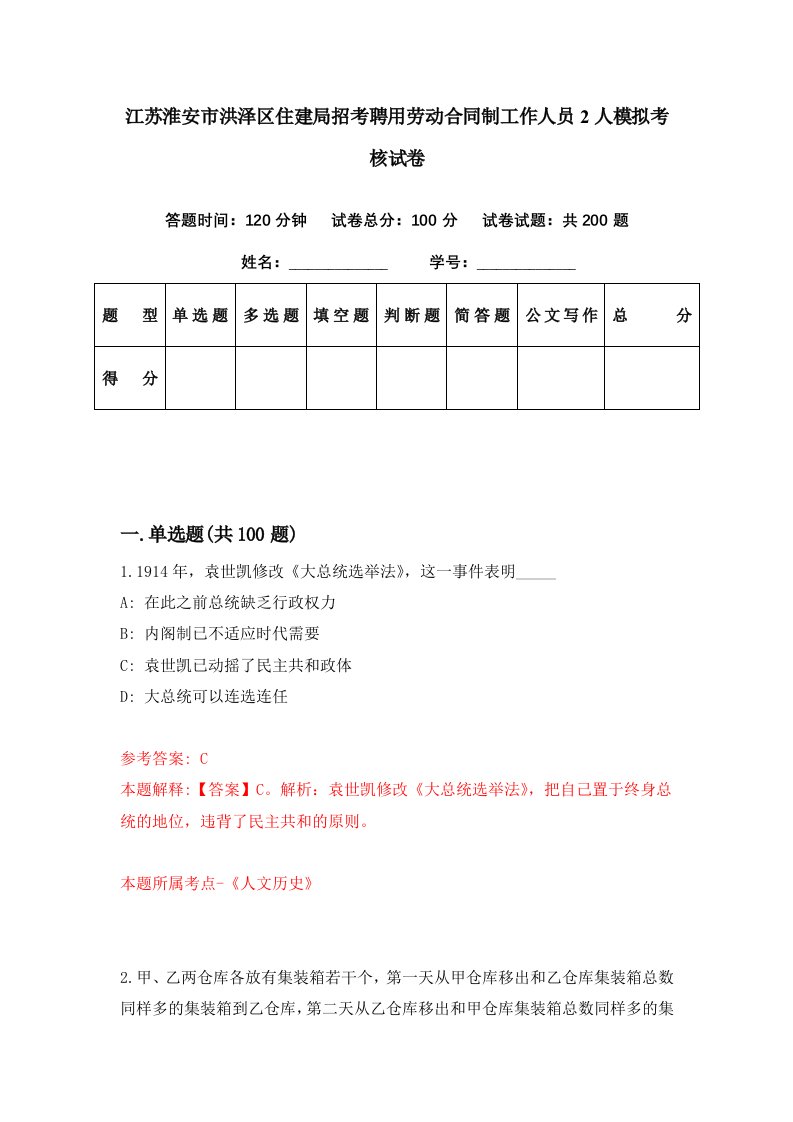 江苏淮安市洪泽区住建局招考聘用劳动合同制工作人员2人模拟考核试卷

答题时间：120分钟　试卷总分：100分　试卷试题：共200题

姓名：____________　学号：____________

| 题　型 | 单选题 | 多选题 | 填空题 | 判断题 | 简答题 | 公文写作 | 总　分 |
|---|---|---|---|---|---|---|---|
| 得　分 | | | | | | | |

一.单选题(共100题)

1.1914年，袁世凯修改《大总统选举法》，这一事件表明_____

A: 在此之前总统缺乏行政权力

B: 内阁制已不适应时代需要

C: 袁世凯已动摇了民主共和政体

D: 大总统可以连选连任

参考答案: C

本题解释:【答案】C。解析：袁世凯修改《大总统选举法》，把自己置于终身总统的地位，违背了民主共和的原则。

本题所属考点-《人文历史》

2.甲、乙两仓库各放有集装箱若干个，第一天从甲仓库移出和乙仓库集装箱总数同样多的集装箱到乙仓库，第二天从乙仓库移出和甲仓库集装箱总数同样多的集